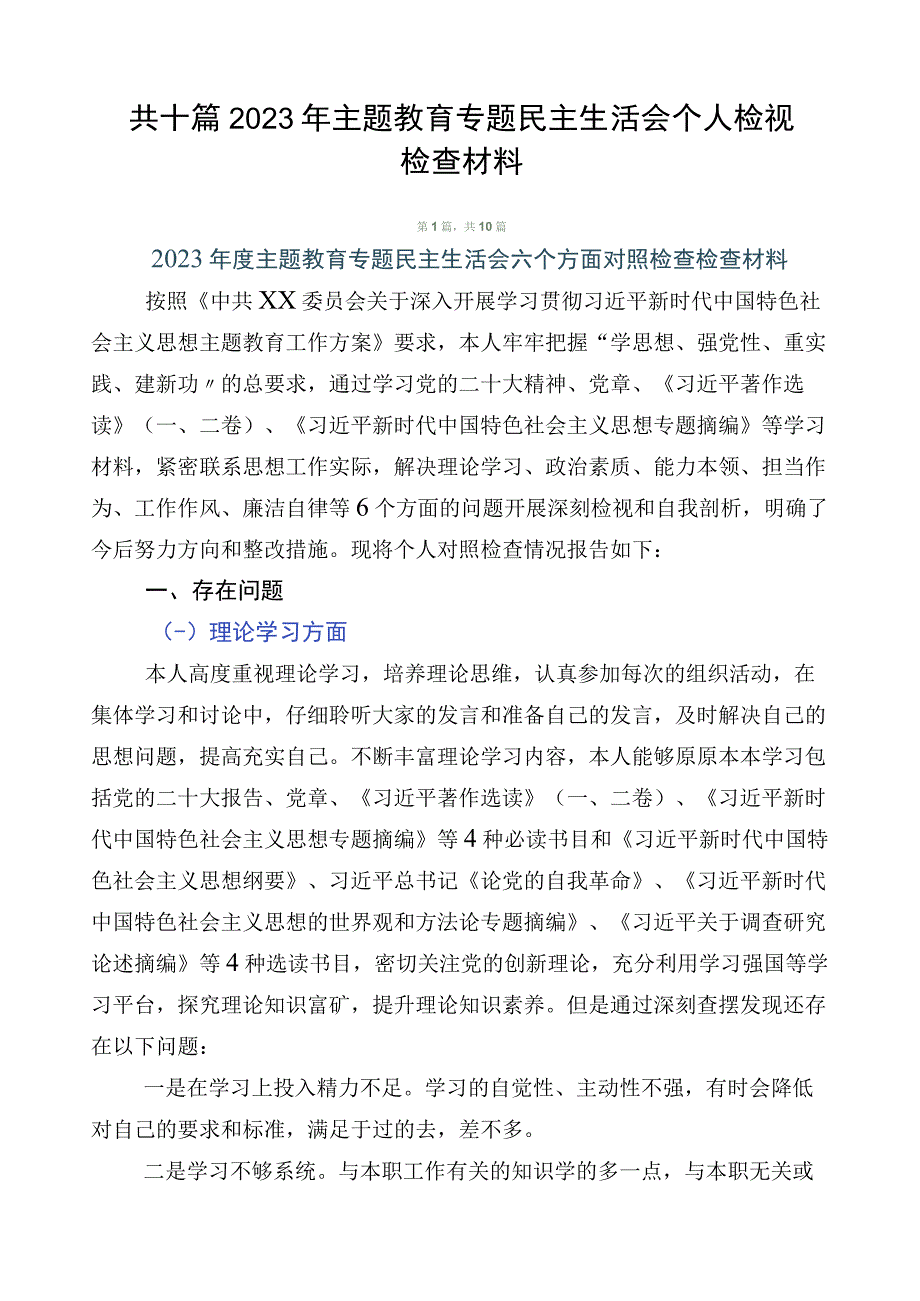 共十篇2023年主题教育专题民主生活会个人检视检查材料

第1篇，共10篇

2023年度主题教育专题民主生活会六个方面对照检查检查材料

按照《中共XX委员会关于深入开展学习贯彻习近平新时代中国特色社会主义思想主题教育工作方案》要求，本人牢牢把握“学思想、强党性、重实践、建新功〃的总要求，通过学习党的二十大精神、党章、《习近平著作选读》（一、二卷）、《习近平新时代中国特色社会主义思想专题摘编》等学习材料，紧密联系思想工作实际，解决理论学习、政治素质、能力本领、担当作为、工作作风、廉洁自律等6个方面的问题开展深刻检视和自我剖析，明确了今后努力方向和整改措施。现将个人对照检查情况报告如下：

一、存在问题

（-）理论学习方面

本人高度重视理论学习，培养理论思维，认真参加每次的组织活动，在集体学习和讨论中，仔细聆听大家的发言和准备自己的发言，及时解决自己的思想问题，提高充实自己。不断丰富理论学习内容，本人能够原原本本学习包括党的二十大报告、党章、《习近平著作选读》（一、二卷）、《习近平新时代中国特色社会主义思想专题摘编》等4种必读书目和《习近平新时代中国特色社会主义思想纲要》、习近平总书记《论党的自我革命》、《习近平新时代中国特色社会主义思想的世界观和方法论专题摘编》、《习近平关于调查研究论述摘编》等4种选读书目，密切关注党的创新理论，充分利用学习强国等学习平台，探究理论知识富矿，提升理论知识素养。但是通过深刻查摆发现还存在以下问题：

一是在学习上投入精力不足。学习的自觉性、主动性不强，有时会降低对自己的要求和标准，满足于过的去，差不多。

二是学习不够系统。与本职工作有关的知识学的多一点，与本职无关或